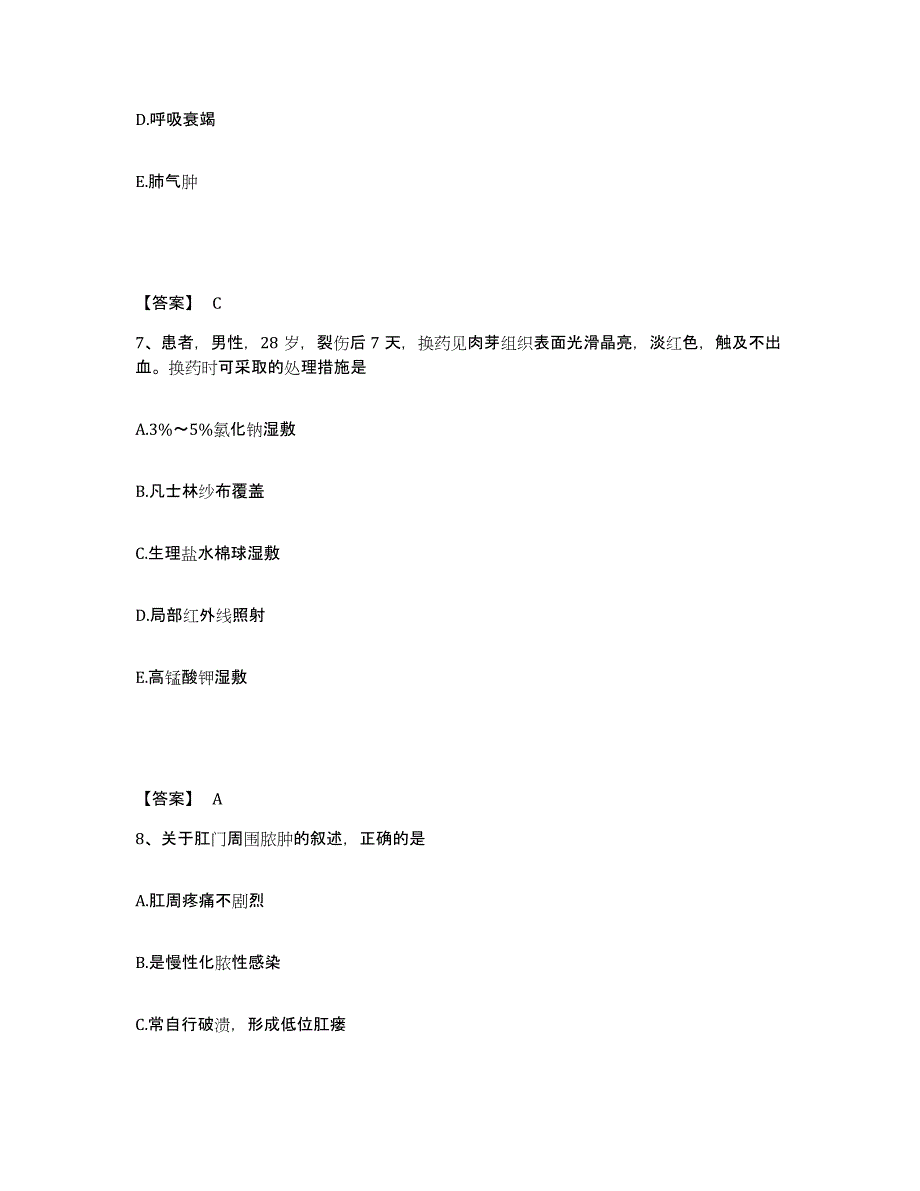 D.呼吸衰竭

E.肺气肿

【答案】 C

7、患者，男性，28 岁，裂伤后 7 天，换药见肉芽组织表面光滑晶亮，淡红色，触及不出血。换药时可采取的处理措施是

A.3%～5%氯化钠湿敷

B.凡士林纱布覆盖

C.生理盐水棉球湿敷

D.局部红外线照射

E.高锰酸钾湿敷

【答案】 A

8、关于肛门周围脓肿的叙述，正确的是

A.肛周疼痛不剧烈

B.是慢性化脓性感染

C.常自行破溃，形成低位肛瘘